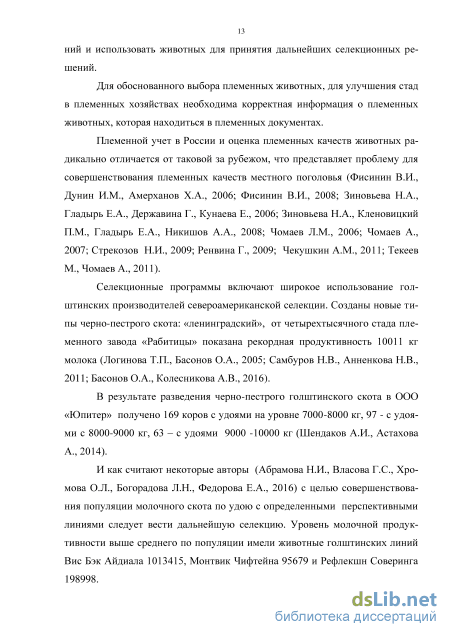 13

ний и использовать животных для принятия дальнейших селекционных решений.

Для обоснованного выбора племенных животных, для улучшения стад в племенных хозяйствах необходима корректная информация о племенных животных, которая находиться в племенных документах.

Племенной учет в России и оценка племенных качеств животных радикально отличается от таковой за рубежом, что представляет проблему для совершенствования племенных качеств местного поголовья (Фисинин В.И., Дунин И.М., Амерханов Х.А., 2006; Фисинин В.И., 2008; Зиновьева Н.А., Гладырь Е.А., Державина Г., Кунаева Е., 2006; Зиновьева Н.А., Кленовицкий П.М., Гладырь Е.А., Никишов А.А., 2008; Чомаев Л.М., 2006; Чомаев А., 2007; Стрекозов Н.И., 2009; Ренвина Г., 2009; Чекушкин А.М., 2011; Текеев М., Чомаев А., 2011).

Селекционные программы включают широкое использование голштинских производителей североамериканской селекции. Созданы новые типы черно-пестрого скота: «ленинградский», от четырехтысячного стада племенного завода «Рабитицы» показана рекордная продуктивность 10011 кг молока (Логинова Т.П., Басонов О.А., 2005; Самбуров Н.В., Анненкова Н.В., 2011; Басонов О.А., Колесникова А.В., 2016).

В результате разведения черно-пестрого голштинского скота в ООО «Юпитер» получено 169 коров с удоями на уровне 7000-8000 кг, 97 - с удоями с 8000-9000 кг, 63 – с удоями 9000 -10000 кг (Шендаков А.И., Астахова А., 2014).

И как считают некоторые авторы (Абрамова Н.И., Власова Г.С., Хромова О.Л., Богорадова Л.Н., Федорова Е.А., 2016) с целью совершенствования популяции молочного скота по удою с определенными перспективными линиями следует вести дальнейшую селекцию. Уровень молочной продуктивности выше среднего по популяции имели животные голштинских линий Вис Бэк Айдиала 1013415, Монтвик Чифтейна 95679 и Рефлекшн Соверинга 198998.

dsLib.net
библиотека диссертаций